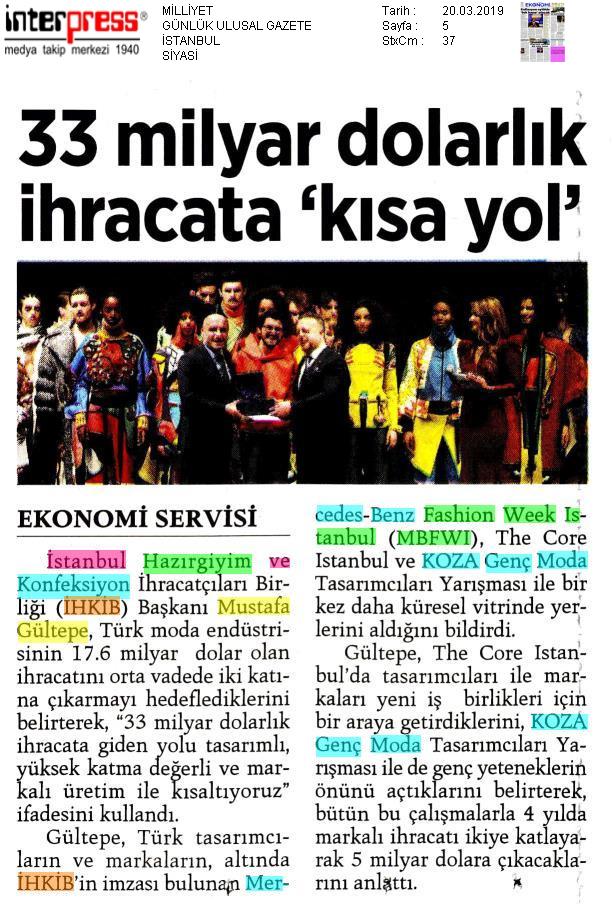 interpress®
medya takip merkezi 1940

MİLLİYET
GÜNLÜK ULUSAL GAZETE
İSTANBUL
SİYASİ

Tarih : 20.03.2019
Sayfa : 5
StxCm : 37

33 milyar dolarlık ihracata 'kısa yol'

EKONOMİ SERVİSİ

İstanbul Hazırgiyim ve Konfeksiyon İhracatçıları Birliği (İHKİB) Başkanı Mustafa Gültepe, Türk moda endüstrisinin 17.6 milyar dolar olan ihracatını orta vadede iki katına çıkarmayı hedeflediklerini belirterek, "33 milyar dolarlık ihracata giden yolu tasarımlı, yüksek katma değerli ve markalı üretim ile kısaltıyoruz" ifadesini kullandı.

Gültepe, Türk tasarımcıların ve markaların, altında İHKİB'in imzası bulunan Mercedes-Benz Fashion Week Istanbul (MBFWI), The Core Istanbul ve KOZA Genç Moda Tasarımcıları Yarışması ile bir kez daha küresel vitrinde yerlerini aldığını bildirdi.

Gültepe, The Core Istanbul'da tasarımcıları ile markaları yeni iş birlikleri için bir araya getirdiklerini, KOZA Genç Moda Tasarımcıları Yarışması ile de genç yeteneklerin önünü açtıklarını belirterek, bütün bu çalışmalarla 4 yılda markalı ihracatı ikiye katlayarak 5 milyar dolara çıkacaklarını anlattı.